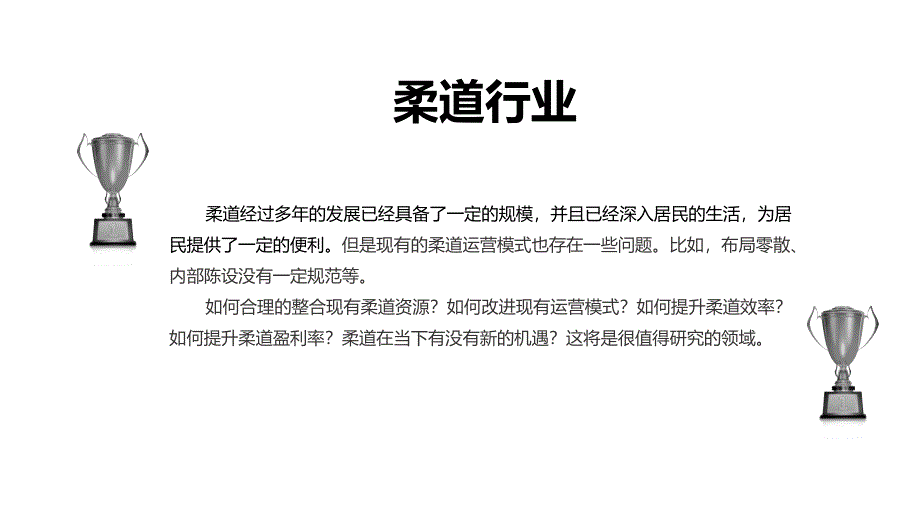 柔道行业

柔道经过多年的发展已经具备了一定的规模，并且已经深入居民的生活，为居民提供了一定的便利。但是现有的柔道运营模式也存在一些问题。比如，布局零散、内部陈设没有一定规范等。

如何合理的整合现有柔道资源？如何改进现有运营模式？如何提升柔道效率？如何提升柔道盈利率？柔道在当下有没有新的机遇？这将是很值得研究的领域。